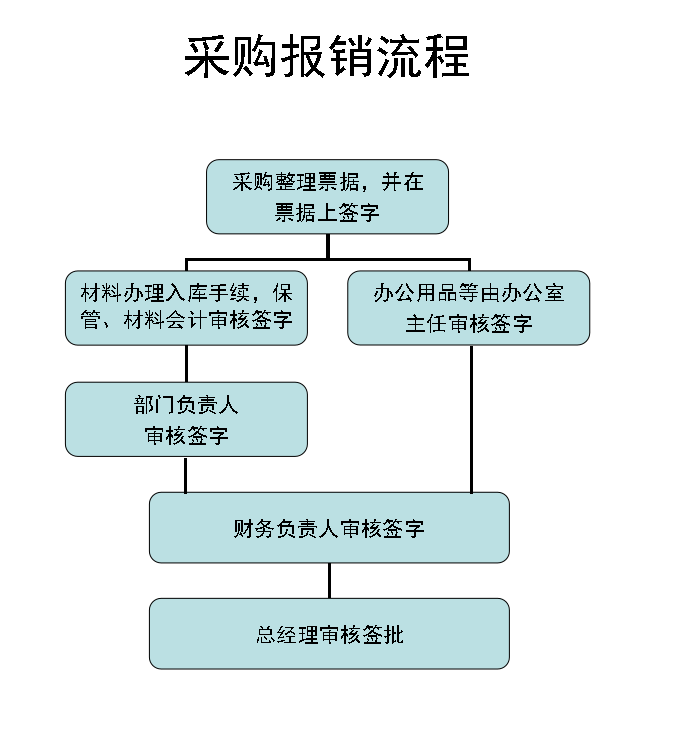 采购报销流程

采购整理票据，并在票据上签字

材料办理入库手续，保管、材料会计审核签字

办公用品等由办公室主任审核签字

部门负责人审核签字

财务负责人审核签字

总经理审核签批